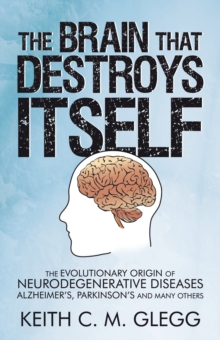 THE BRAIN THAT DESTROYS ITSELF

THE EVOLUTIONARY ORIGIN OF NEURODEGENERATIVE DISEASES ALZHEIMER'S, PARKINSON'S AND MANY OTHERS

KEITH C. M. GLEGG